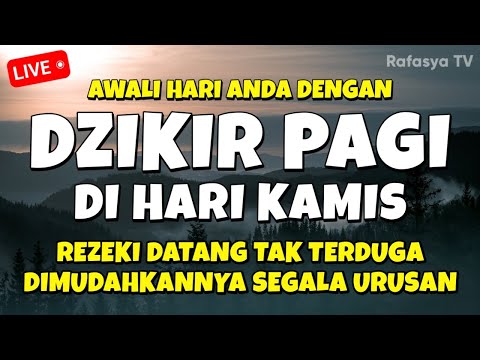 LIVE

Rafasya TV

AWALI HARI ANDA DENGAN

DZIKIR PAGI

DI HARI KAMIS

REZEKI DATANG TAK TERDUGA

DIMUDAHKANNYA SEGALA URUSAN